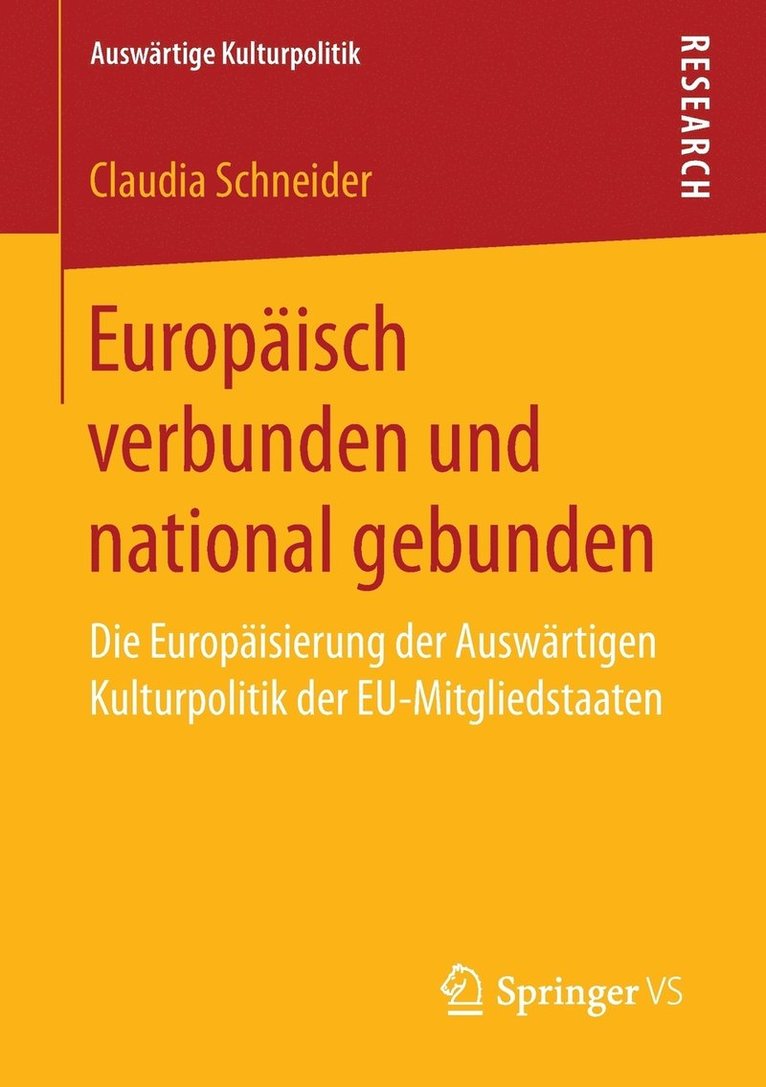 Auswärtige Kulturpolitik

RESEARCH

Claudia Schneider

Europäisch verbunden und national gebunden

Die Europäisierung der Auswärtigen Kulturpolitik der EU-Mitgliedstaaten

Springer VS